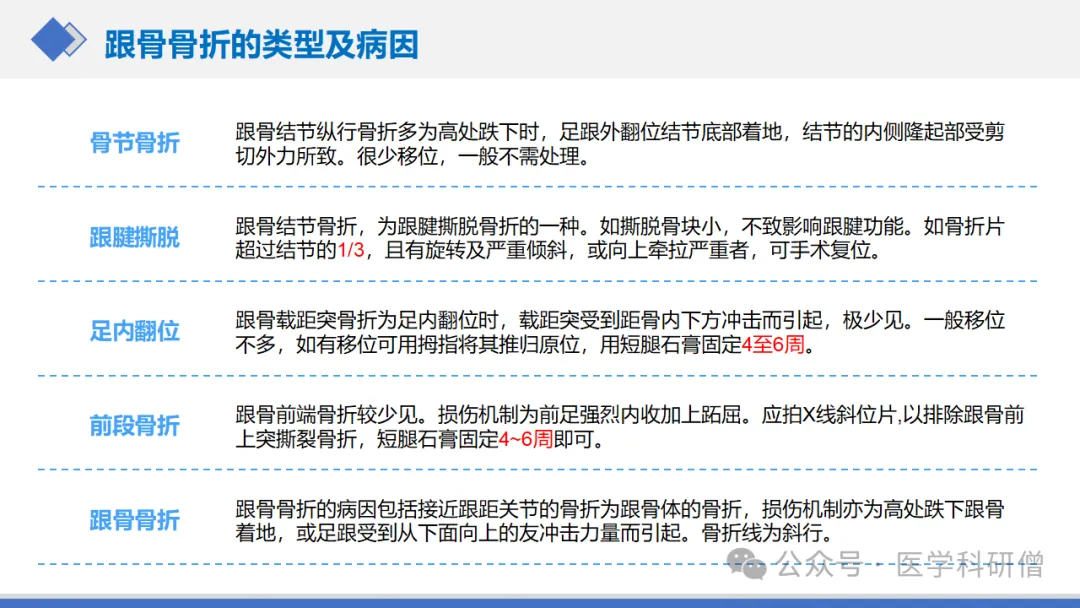 跟骨骨折的类型及病因

骨节骨折

跟骨结节纵行骨折多为高处跌下时，足跟外翻位结节底部着地，结节的内侧隆起部受剪切外力所致。很少移位，一般不需处理。

跟腱撕脱

跟骨结节骨折，为跟腱撕脱骨折的一种。如撕脱骨块小，不致影响跟腱功能。如骨折片超过结节的1/3，且有旋转及严重倾斜，或向上牵拉严重者，可手术复位。

足内翻位

跟骨载距突骨折为足内翻位时，载距突受到距骨内下方冲击而引起，极少见。一般移位不多，如有移位可用拇指将其推归原位，用短腿石膏固定4至6周。

前段骨折

跟骨前端骨折较少见。损伤机制为前足强烈内收加上跖屈。应拍X线斜位片,以排除跟骨前上突撕裂骨折，短腿石膏固定4~6周即可。

跟骨骨折

跟骨骨折的病因包括接近跟距关节的骨折为跟骨体的骨折，损伤机制亦为高处跌下跟骨着地，或足跟受到从下面向上的友冲击力量而引起。骨折线为斜行。

公众号 · 医学科研僧